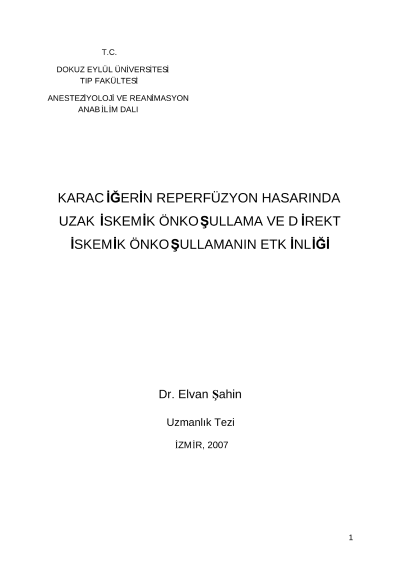 T.C.

DOKUZ EYLÜL ÜNİVERSİTESİ
TIP FAKÜLTESİ

ANESTEZİYOLOJİ VE REANİMASYON
ANABİLİM DALI

KARACİĞERİN REPERFÜZYON HASARINDA UZAK İSKEMİK ÖNKOŞULLAMA VE DİREKT İSKEMİK ÖNKOŞULLAMANIN ETKİNLİĞİ

Dr. Elvan Şahin

Uzmanlık Tezi

İZMİR, 2007

1